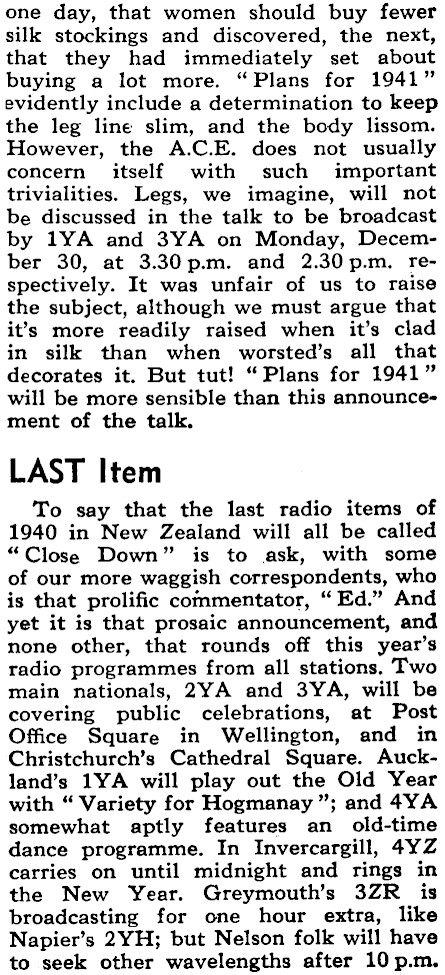 one day, that women should buy fewer silk stockings and discovered, the next, that they had immediately set about buying a lot more. "Plans for 1941" evidently include a determination to keep the leg line slim, and the body lissom. However, the A.C.E. does not usually concern itself with such important trivialities. Legs, we imagine, will not be discussed in the talk to be broadcast by 1YA and 3YA on Monday, December 30, at 3.30 p.m. and 2.30 p.m. respectively. It was unfair of us to raise the subject, although we must argue that it's more readily raised when it's clad in silk than when worsted's all that decorates it. But tut! "Plans for 1941" will be more sensible than this announcement of the talk.

LAST Item

To say that the last radio items of 1940 in New Zealand will all be called "Close Down" is to ask, with some of our more waggish correspondents, who is that prolific commentator, "Ed." And yet it is that prosaic announcement, and none other, that rounds off this year's radio programmes from all stations. Two main nationals, 2YA and 3YA, will be covering public celebrations, at Post Office Square in Wellington, and in Christchurch's Cathedral Square. Auckland's 1YA will play out the Old Year with "Variety for Hogmanay"; and 4YA somewhat aptly features an old-time dance programme. In Invercargill, 4YZ carries on until midnight and rings in the New Year. Greymouth's 3ZR is broadcasting for one hour extra, like Napier's 2YH; but Nelson folk will have to seek other wavelengths after 10 p.m.